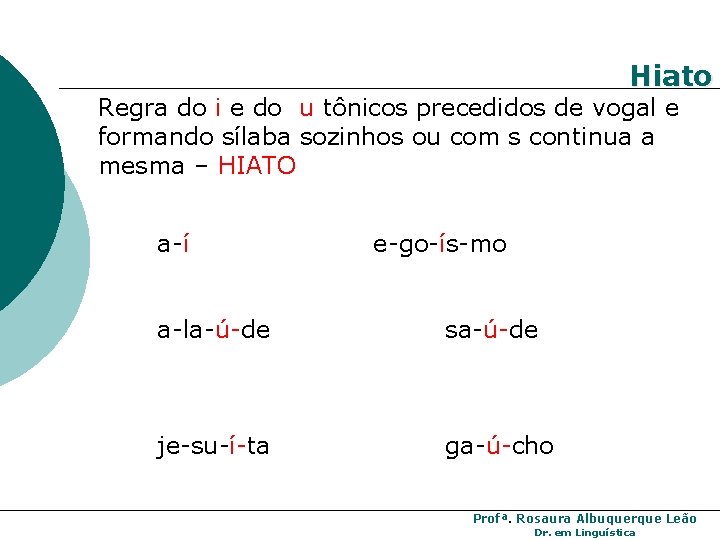 Hiato

Regra do i e do u tônicos precedidos de vogal e formando sílaba sozinhos ou com s continua a mesma – HIATO

a-í

e-go-ís-mo

a-la-ú-de

sa-ú-de

je-su-í-ta

ga-ú-cho

Profª. Rosaura Albuquerque Leão
Dr. em Linguística